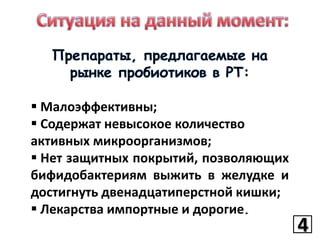 Ситуация на данный момент:

Препараты, предлагаемые на рынке пробиотиков в РТ:

▪ Малоэффективны;
▪ Содержат невысокое количество активных микроорганизмов;
▪ Нет защитных покрытий, позволяющих бифидобактериям выжить в желудке и достигнуть двенадцатиперстной кишки;
▪ Лекарства импортные и дорогие.

4